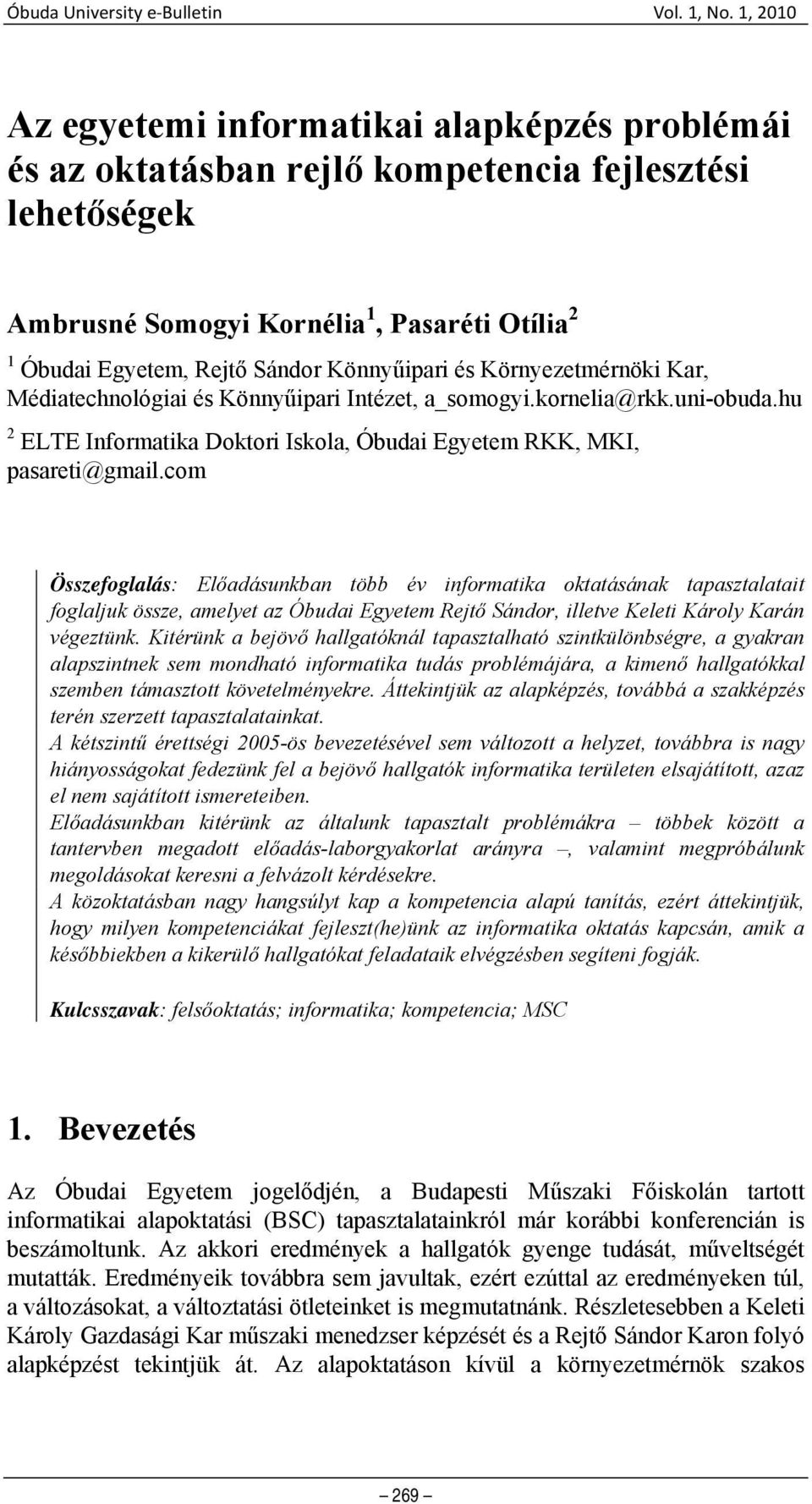 Óbuda University e-Bulletin Vol. 1, No. 1, 2010

Az egyetemi informatikai alapképzés problémái és az oktatásban rejlő kompetencia fejlesztési lehetőségek

Ambrusné Somogyi Kornélia $^1$, Pasaréti Otília $^2$

$^1$ Óbudai Egyetem, Rejtő Sándor Könnyűipari és Környezetmérnöki Kar, Médiatechnológiai és Könnyűipari Intézet, a_somogyi.kornelia@rkk.uni-obuda.hu

$^2$ ELTE Informatika Doktori Iskola, Óbudai Egyetem RKK, MKI, pasareti@gmail.com

Összefoglalás: Előadásunkban több év informatika oktatásának tapasztalatait foglaljuk össze, amelyet az Óbudai Egyetem Rejtő Sándor, illetve Keleti Károly Karán végeztünk. Kitérünk a bejövő hallgatóknál tapasztalható szintkülönbségre, a gyakran alapszintnek sem mondható informatika tudás problémájára, a kimenő hallgatókkal szemben támasztott követelményekre. Áttekintjük az alapképzés, továbbá a szakképzés terén szerzett tapasztalatainkat.
A kétszintű érettségi 2005-ös bevezetésével sem változott a helyzet, továbbra is nagy hiányosságokat fedezünk fel a bejövő hallgatók informatika területen elsajátított, azaz el nem sajátított ismereteiben.
Előadásunkban kitérünk az általunk tapasztalt problémákra – többek között a tantervben megadott előadás-laborgyakorlat arányra –, valamint megpróbálunk megoldásokat keresni a felvázolt kérdésekre.
A közoktatásban nagy hangsúlyt kap a kompetencia alapú tanítás, ezért áttekintjük, hogy milyen kompetenciákat fejleszt(he)ünk az informatika oktatás kapcsán, amik a későbbiekben a kikerülő hallgatókat feladataik elvégzésben segíteni fogják.

Kulcsszavak: felsőoktatás; informatika; kompetencia; MSC

1. Bevezetés

Az Óbudai Egyetem jogelődjén, a Budapesti Műszaki Főiskolán tartott informatikai alapoktatási (BSC) tapasztalatainkról már korábbi konferencián is beszámoltunk. Az akkori eredmények a hallgatók gyenge tudását, műveltségét mutatták. Eredményeik továbbra sem javultak, ezért ezúttal az eredményeken túl, a változásokat, a változtatási ötleteinket is megmutatnánk. Részletesebben a Keleti Károly Gazdasági Kar műszaki menedzser képzését és a Rejtő Sándor Karon folyó alapképzést tekintjük át. Az alapoktatáson kívül a környezetmérnök szakos

– 269 –